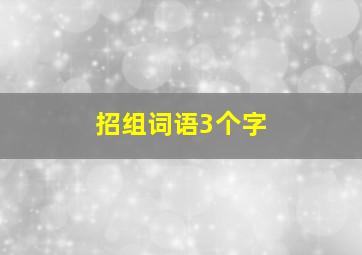 招组词语3个字